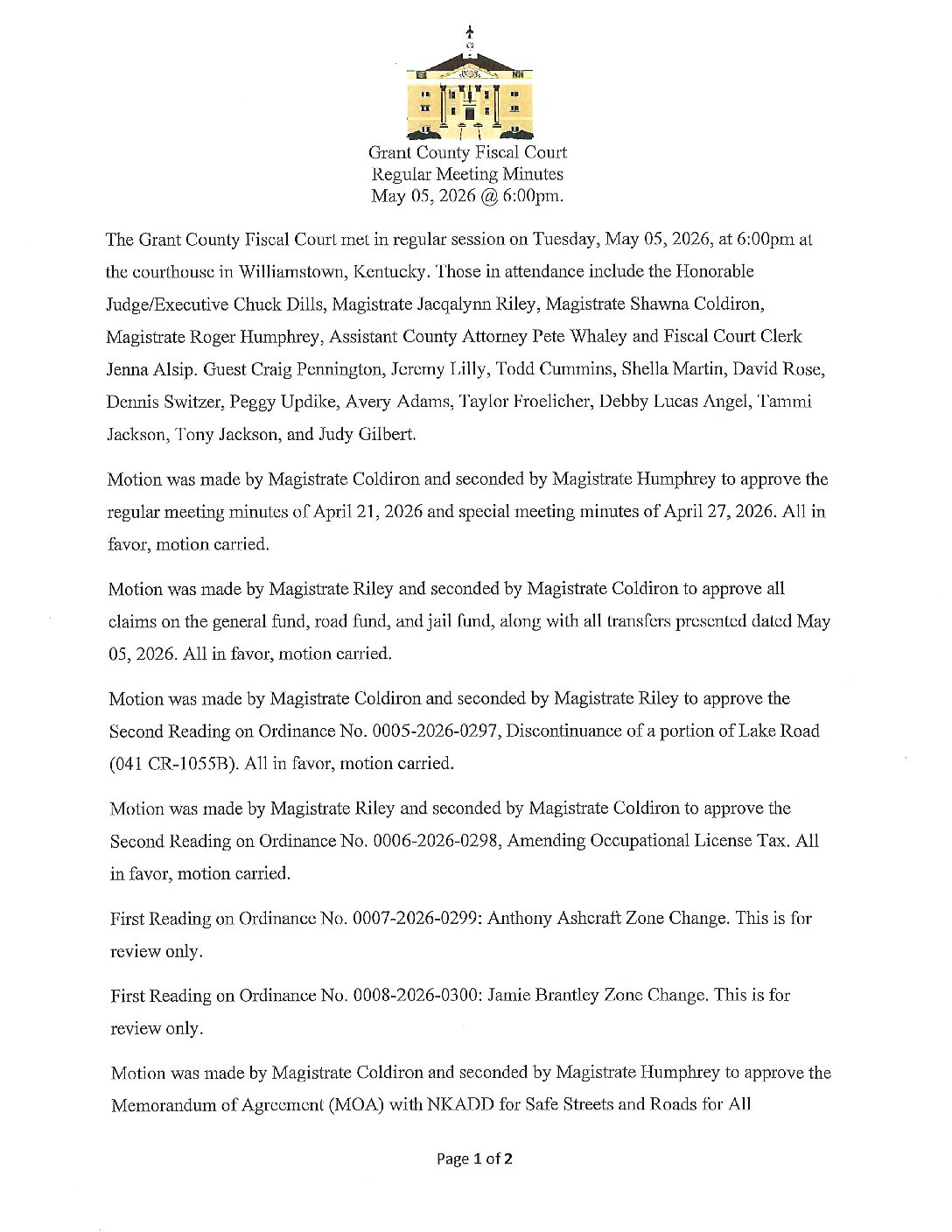 Grant County Fiscal Court
Regular Meeting Minutes
May 05, 2026 @ 6:00pm.

The Grant County Fiscal Court met in regular session on Tuesday, May 05, 2026, at 6:00pm at the courthouse in Williamstown, Kentucky. Those in attendance include the Honorable Judge/Executive Chuck Dills, Magistrate Jacqalynn Riley, Magistrate Shawna Coldiron, Magistrate Roger Humphrey, Assistant County Attorney Pete Whaley and Fiscal Court Clerk Jenna Alsip. Guest Craig Pennington, Jeremy Lilly, Todd Cummins, Shella Martin, David Rose, Dennis Switzer, Peggy Updike, Avery Adams, Taylor Froelicher, Debby Lucas Angel, Tammi Jackson, Tony Jackson, and Judy Gilbert.

Motion was made by Magistrate Coldiron and seconded by Magistrate Humphrey to approve the regular meeting minutes of April 21, 2026 and special meeting minutes of April 27, 2026. All in favor, motion carried.

Motion was made by Magistrate Riley and seconded by Magistrate Coldiron to approve all claims on the general fund, road fund, and jail fund, along with all transfers presented dated May 05, 2026. All in favor, motion carried.

Motion was made by Magistrate Coldiron and seconded by Magistrate Riley to approve the Second Reading on Ordinance No. 0005-2026-0297, Discontinuance of a portion of Lake Road (041 CR-1055B). All in favor, motion carried.

Motion was made by Magistrate Riley and seconded by Magistrate Coldiron to approve the Second Reading on Ordinance No. 0006-2026-0298, Amending Occupational License Tax. All in favor, motion carried.

First Reading on Ordinance No. 0007-2026-0299: Anthony Ashcraft Zone Change. This is for review only.

First Reading on Ordinance No. 0008-2026-0300: Jamie Brantley Zone Change. This is for review only.

Motion was made by Magistrate Coldiron and seconded by Magistrate Humphrey to approve the Memorandum of Agreement (MOA) with NKADD for Safe Streets and Roads for All

Page 1 of 2